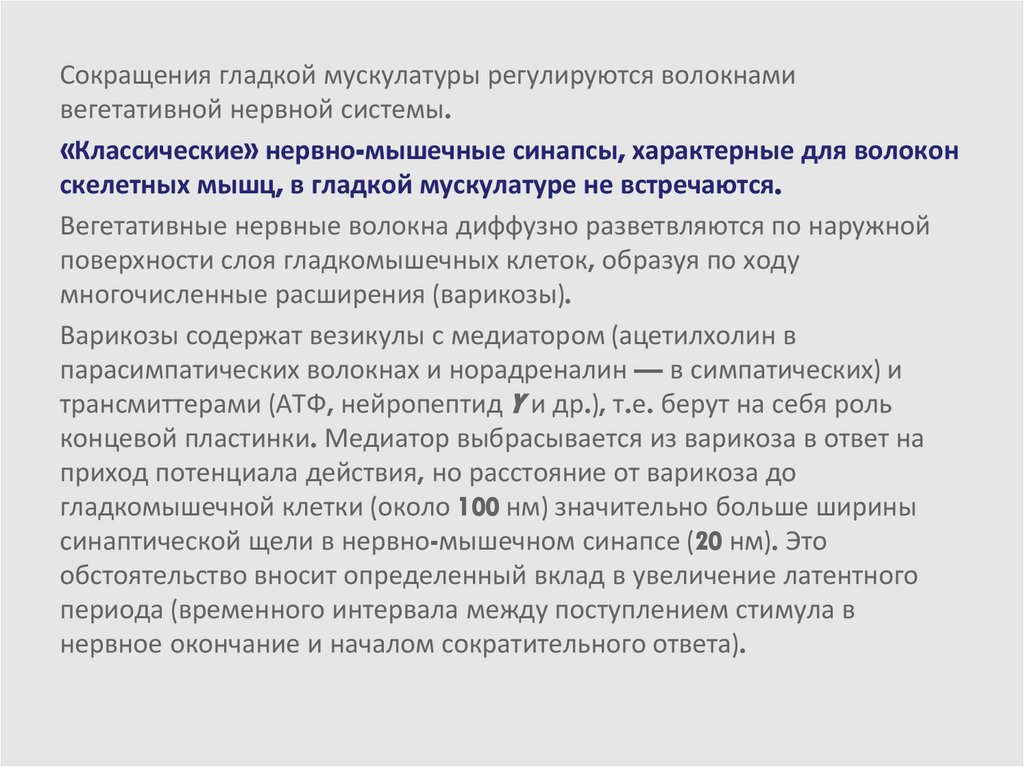 Сокращения гладкой мускулатуры регулируются волокнами вегетативной нервной системы.

«Классические» нервно-мышечные синапсы, характерные для волокон скелетных мышц, в гладкой мускулатуре не встречаются.

Вегетативные нервные волокна диффузно разветвляются по наружной поверхности слоя гладкомышечных клеток, образуя по ходу многочисленные расширения (варикозы).

Варикозы содержат везикулы с медиатором (ацетилхолин в парасимпатических волокнах и норадреналин — в симпатических) и трансмиттерами (АТФ, нейропептид Y и др.), т.е. берут на себя роль концевой пластинки. Медиатор выбрасывается из варикоза в ответ на приход потенциала действия, но расстояние от варикоза до гладкомышечной клетки (около 100 нм) значительно больше ширины синаптической щели в нервно-мышечном синапсе (20 нм). Это обстоятельство вносит определенный вклад в увеличение латентного периода (временного интервала между поступлением стимула в нервное окончание и началом сократительного ответа).